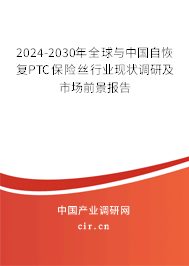 2024-2030年全球与中国自恢复PTC保险丝行业现状调研及市场前景报告

中国产业调研网

cir.cn